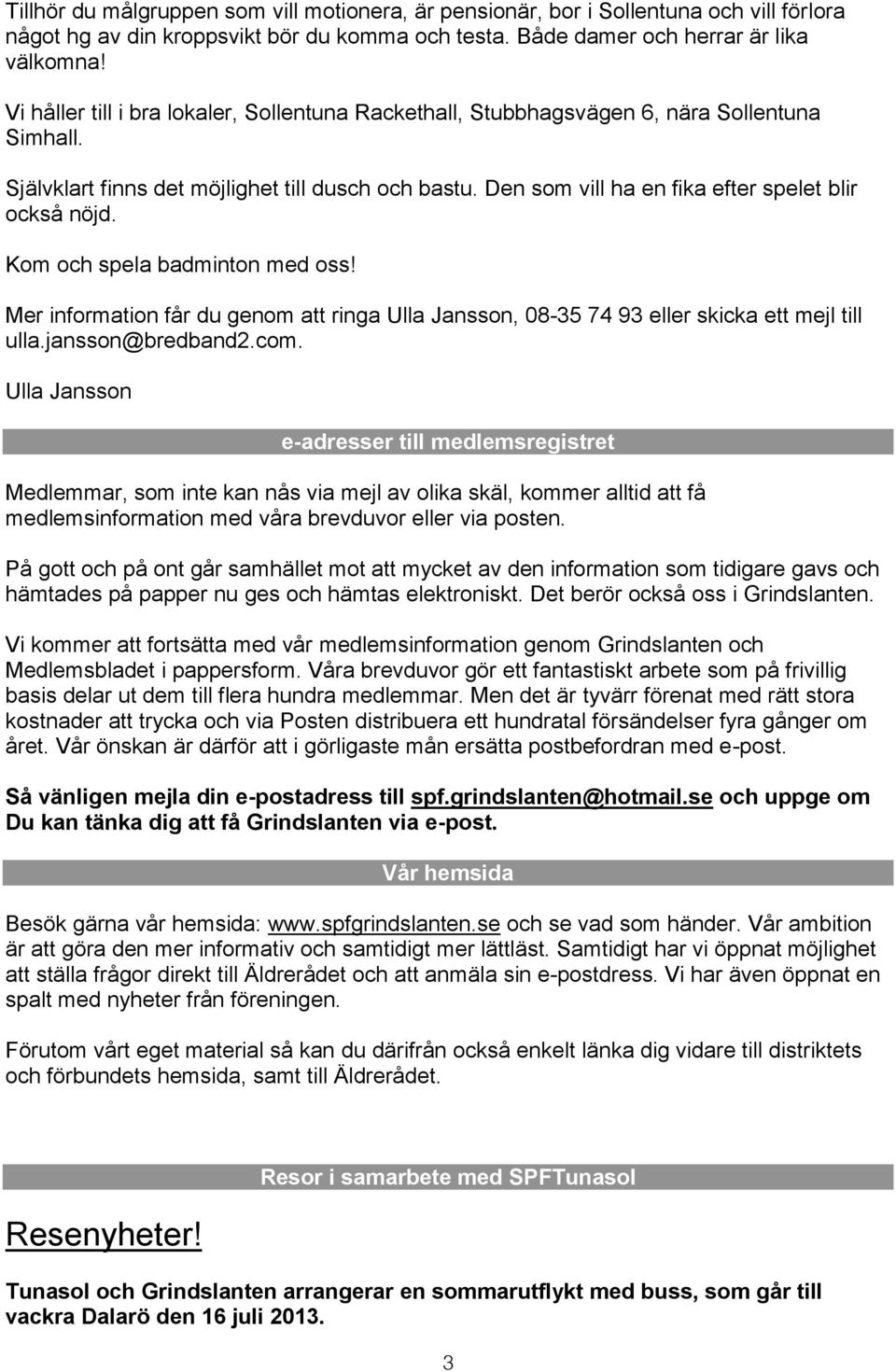 Tillhör du målgruppen som vill motionera, är pensionär, bor i Sollentuna och vill förlora något hg av din kroppsvikt bör du komma och testa. Både damer och herrar är lika välkomna!

Vi håller till i bra lokaler, Sollentuna Rackethall, Stubbhagsvägen 6, nära Sollentuna Simhall.

Självklart finns det möjlighet till dusch och bastu. Den som vill ha en fika efter spelet blir också nöjd.

Kom och spela badminton med oss!

Mer information får du genom att ringa Ulla Jansson, 08-35 74 93 eller skicka ett mejl till ulla.jansson@bredband2.com.

Ulla Jansson

e-adresser till medlemsregistret

Medlemmar, som inte kan nås via mejl av olika skäl, kommer alltid att få medlemsinformation med våra brevduvor eller via posten.

På gott och på ont går samhället mot att mycket av den information som tidigare gavs och hämtades på papper nu ges och hämtas elektroniskt. Det berör också oss i Grindslanten.

Vi kommer att fortsätta med vår medlemsinformation genom Grindslanten och Medlemsbladet i pappersform. Våra brevduvor gör ett fantastiskt arbete som på frivillig basis delar ut dem till flera hundra medlemmar. Men det är tyvärr förenat med rätt stora kostnader att trycka och via Posten distribuera ett hundratal försändelser fyra gånger om året. Vår önskan är därför att i görligaste mån ersätta postbefordran med e-post.

Så vänligen mejla din e-postadress till spf.grindslanten@hotmail.se och uppge om Du kan tänka dig att få Grindslanten via e-post.

Vår hemsida

Besök gärna vår hemsida: www.spfgrindslanten.se och se vad som händer. Vår ambition är att göra den mer informativ och samtidigt mer lättläst. Samtidigt har vi öppnat möjlighet att ställa frågor direkt till Äldrerådet och att anmäla sin e-postdress. Vi har även öppnat en spalt med nyheter från föreningen.

Förutom vårt eget material så kan du därifrån också enkelt länka dig vidare till distriktets och förbundets hemsida, samt till Äldrerådet.

Resor i samarbete med SPFTunasol

Resenyheter!

Tunasol och Grindslanten arrangerar en sommarutflykt med buss, som går till vackra Dalarö den 16 juli 2013.

3